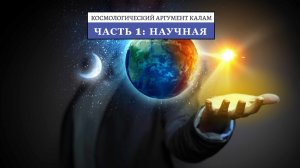 КОСМОЛОГИЧЕСКИЙ АРГУМЕНТ КАЛАМ

ЧАСТЬ 1: НАУЧНАЯ